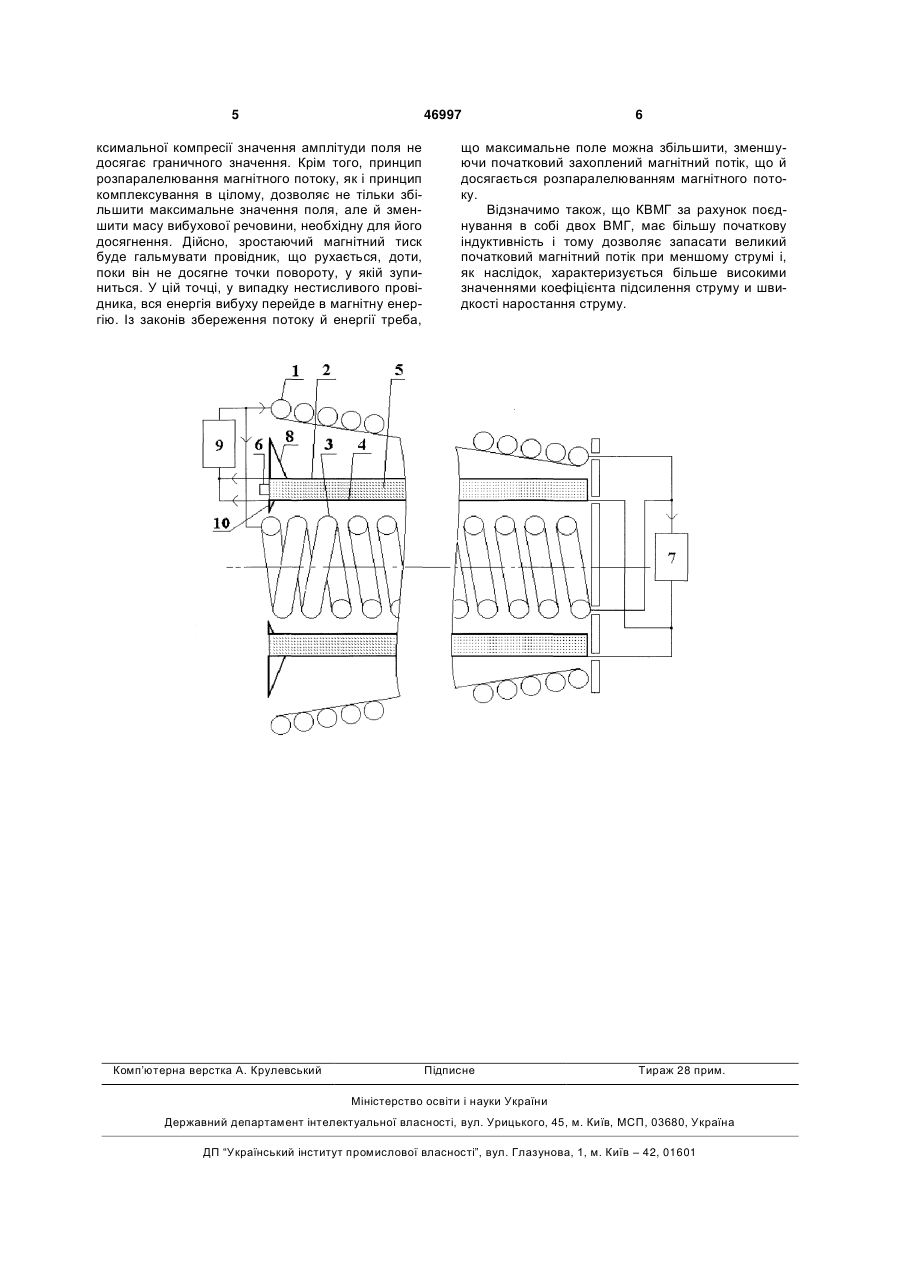 5 46997 6

ксимальної компресії значення амплітуди поля не досягає граничного значення. Крім того, принцип розпаралелювання магнітного потоку, як і принцип комплексування в цілому, дозволяє не тільки збільшити максимальне значення поля, але й зменшити масу вибухової речовини, необхідну для його досягнення. Дійсно, зростаючий магнітний тиск буде гальмувати провідник, що рухається, доти, поки він не досягне точки повороту, у якій зупиниться. У цій точці, у випадку нестисливого провідника, вся енергія вибуху перейде в магнітну енергію. Із законів збереження потоку й енергії треба, що максимальне поле можна збільшити, зменшуючи початковий захоплений магнітний потік, що й досягається розпаралелюванням магнітного потоку.

Відзначимо також, що КВМГ за рахунок поєднування в собі двох ВМГ, має більшу початкову індуктивність і тому дозволяє запасати великий початковий магнітний потік при меншому струмі і, як наслідок, характеризується більше високими значеннями коефіцієнта підсилення струму и швидкості наростання струму.

1 2 5 9 6 8 3 4 10 7

Комп'ютерна верстка А. Крулевський Підписне Тираж 28 прим.

Міністерство освіти і науки України

Державний департамент інтелектуальної власності, вул. Урицького, 45, м. Київ, МСП, 03680, Україна

ДП "Український інститут промислової власності", вул. Глазунова, 1, м. Київ – 42, 01601